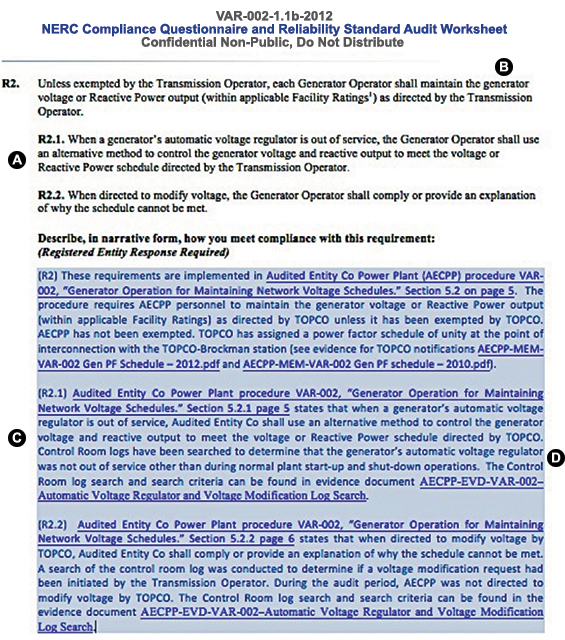 VAR-002-1.1b-2012
NERC Compliance Questionnaire and Reliability Standard Audit Worksheet
Confidential Non-Public, Do Not Distribute

B

R2. Unless exempted by the Transmission Operator, each Generator Operator shall maintain the generator voltage or Reactive Power output (within applicable Facility Ratings$^1$) as directed by the Transmission Operator.

A

R2.1. When a generator's automatic voltage regulator is out of service, the Generator Operator shall use an alternative method to control the generator voltage and reactive output to meet the voltage or Reactive Power schedule directed by the Transmission Operator.

R2.2. When directed to modify voltage, the Generator Operator shall comply or provide an explanation of why the schedule cannot be met.

Describe, in narrative form, how you meet compliance with this requirement:
(Registered Entity Response Required)

(R2) These requirements are implemented in Audited Entity Co Power Plant (AECPP) procedure VAR-002, "Generator Operation for Maintaining Network Voltage Schedules." Section 5.2 on page 5. The procedure requires AECPP personnel to maintain the generator voltage or Reactive Power output (within applicable Facility Ratings) as directed by TOPCO unless it has been exempted by TOPCO. AECPP has not been exempted. TOPCO has assigned a power factor schedule of unity at the point of interconnection with the TOPCO-Brockman station (see evidence for TOPCO notifications AECPP-MEM-VAR-002 Gen PF Schedule – 2012.pdf and AECPP-MEM-VAR-002 Gen PF schedule – 2010.pdf).

C

(R2.1) Audited Entity Co Power Plant procedure VAR-002, "Generator Operation for Maintaining Network Voltage Schedules." Section 5.2.1 page 5 states that when a generator's automatic voltage regulator is out of service, Audited Entity Co shall use an alternative method to control the generator voltage and reactive output to meet the voltage or Reactive Power schedule directed by TOPCO. Control Room logs have been searched to determine that the generator's automatic voltage regulator was not out of service other than during normal plant start-up and shut-down operations. The Control Room log search and search criteria can be found in evidence document AECPP-EVD-VAR-002–Automatic Voltage Regulator and Voltage Modification Log Search.

D

(R2.2) Audited Entity Co Power Plant procedure VAR-002, "Generator Operation for Maintaining Network Voltage Schedules." Section 5.2.2 page 6 states that when directed to modify voltage by TOPCO, Audited Entity Co shall comply or provide an explanation of why the schedule cannot be met. A search of the control room log was conducted to determine if a voltage modification request had been initiated by the Transmission Operator. During the audit period, AECPP was not directed to modify voltage by TOPCO. The Control Room log search and search criteria can be found in the evidence document AECPP-EVD-VAR-002–Automatic Voltage Regulator and Voltage Modification Log Search.